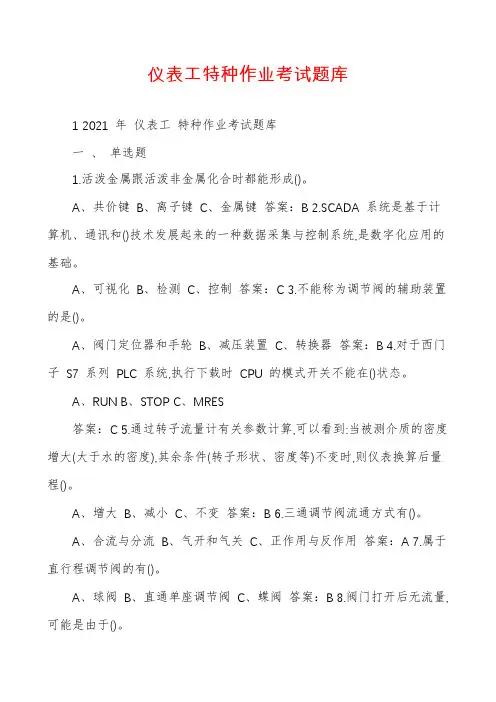 仪表工特种作业考试题库

1 2021 年 仪表工 特种作业考试题库

一 、 单选题

1.活泼金属跟活泼非金属化合时都能形成()。

A、共价键 B、离子键 C、金属键 答案：B 2.SCADA 系统是基于计算机、通讯和()技术发展起来的一种数据采集与控制系统,是数字化应用的基础。

A、可视化 B、检测 C、控制 答案：C 3.不能称为调节阀的辅助装置的是()。

A、阀门定位器和手轮 B、减压装置 C、转换器 答案：B 4.对于西门子 S7 系列 PLC 系统,执行下载时 CPU 的模式开关不能在()状态。

A、RUN B、STOP C、MRES

答案：C 5.通过转子流量计有关参数计算,可以看到:当被测介质的密度增大(大于水的密度),其余条件(转子形状、密度等)不变时,则仪表换算后量程()。

A、增大 B、减小 C、不变 答案：B 6.三通调节阀流通方式有()。

A、合流与分流 B、气开和气关 C、正作用与反作用 答案：A 7.属于直行程调节阀的有()。

A、球阀 B、直通单座调节阀 C、蝶阀 答案：B 8.阀门打开后无流量,可能是由于()。